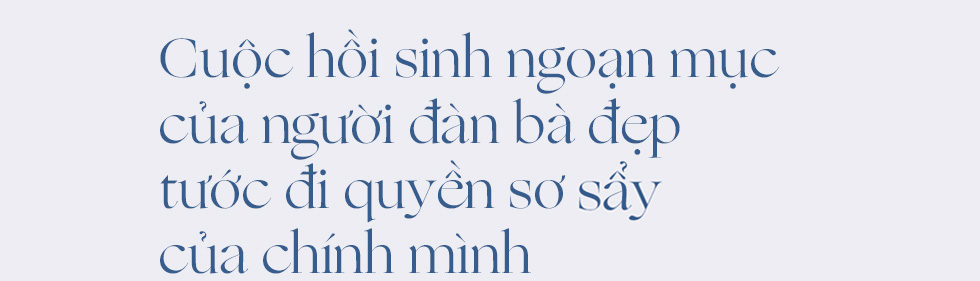 Cuộc hồi sinh ngoạn mục của người đàn bà đẹp tước đi quyền sơ sẩy của chính mình